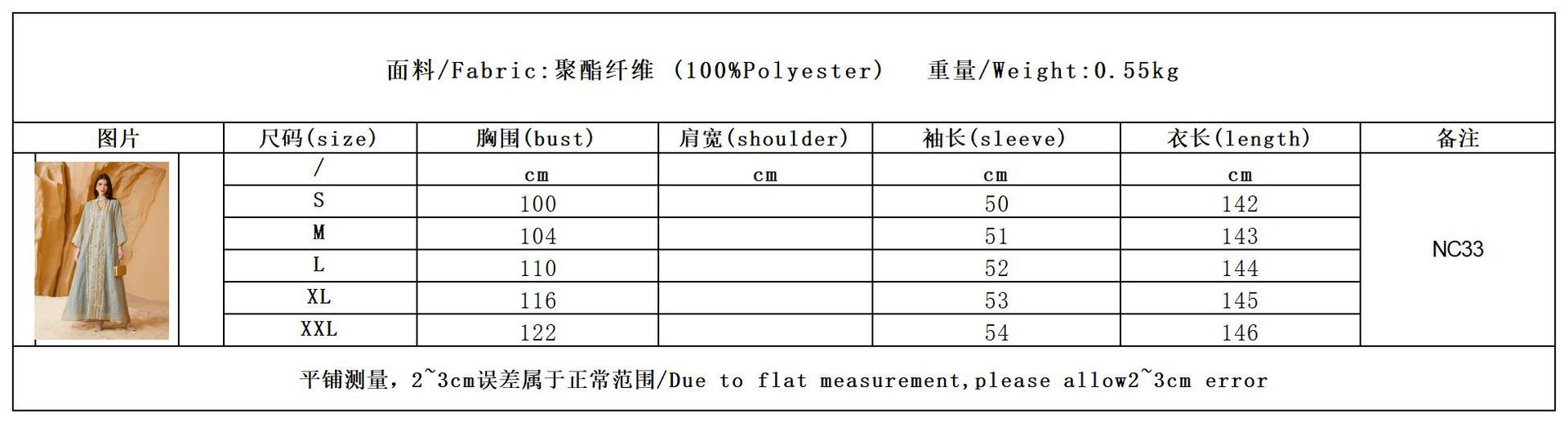 面料/Fabric:聚酯纤维（100%Polyester） 重量/Weight:0.55kg

| 图片 | 尺码(size) | 胸围(bust) | 肩宽(shoulder) | 袖长(sleeve) | 衣长(length) | 备注 |
|---|---|---|---|---|---|---|
| | / | cm | cm | cm | cm | NC33 |
| | S | 100 | | 50 | 142 | |
| | M | 104 | | 51 | 143 | |
| | L | 110 | | 52 | 144 | |
| | XL | 116 | | 53 | 145 | |
| | XXL | 122 | | 54 | 146 | |

平铺测量，2~3cm误差属于正常范围/Due to flat measurement,please allow2~3cm error